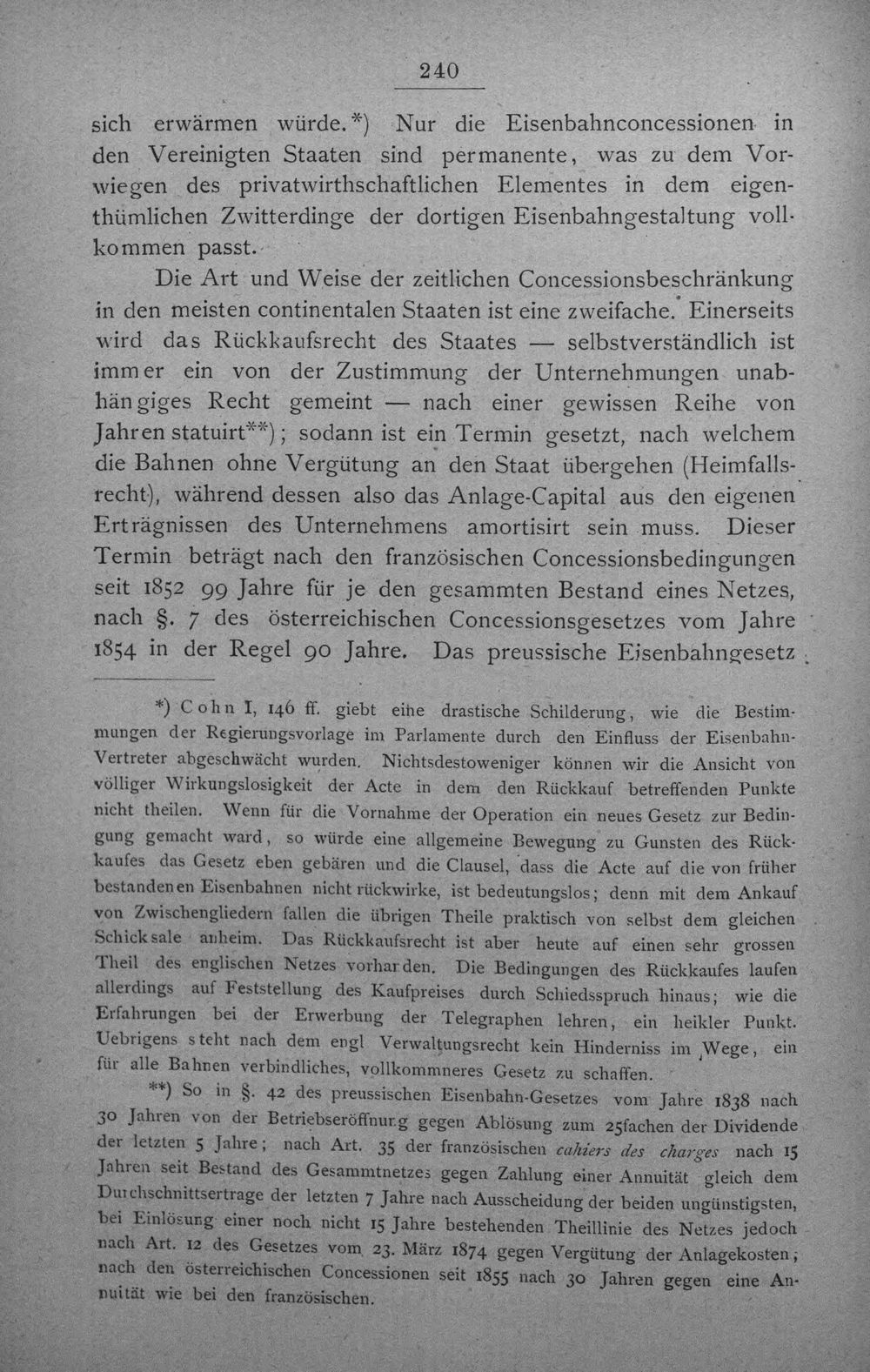 240

sich erwärmen würde.*) Nur die Eisenbahnconcessionen in den Vereinigten Staaten sind permanente, was zu dem Vorwiegen des privatwirthschaftlichen Elementes in dem eigenthümlichen Zwitterdinge der dortigen Eisenbahngestaltung vollkommen passt.

Die Art und Weise der zeitlichen Concessionsbeschränkung in den meisten continentalen Staaten ist eine zweifache. Einerseits wird das Rückkaufsrecht des Staates — selbstverständlich ist immer ein von der Zustimmung der Unternehmungen unabhängiges Recht gemeint — nach einer gewissen Reihe von Jahren statuirt**); sodann ist ein Termin gesetzt, nach welchem die Bahnen ohne Vergütung an den Staat übergehen (Heimfallsrecht), während dessen also das Anlage-Capital aus den eigenen Erträgnissen des Unternehmens amortisirt sein muss. Dieser Termin beträgt nach den französischen Concessionsbedingungen seit 1852 99 Jahre für je den gesammten Bestand eines Netzes, nach §. 7 des österreichischen Concessionsgesetzes vom Jahre 1854 in der Regel 90 Jahre. Das preussische Eisenbahngesetz

*) Cohn I, 146 ff. giebt eine drastische Schilderung, wie die Bestimmungen der Regierungsvorlage im Parlamente durch den Einfluss der Eisenbahn-Vertreter abgeschwächt wurden. Nichtsdestoweniger können wir die Ansicht von völliger Wirkungslosigkeit der Acte in dem den Rückkauf betreffenden Punkte nicht theilen. Wenn für die Vornahme der Operation ein neues Gesetz zur Bedingung gemacht ward, so würde eine allgemeine Bewegung zu Gunsten des Rückkaufes das Gesetz eben gebären und die Clausel, dass die Acte auf die von früher bestandenen Eisenbahnen nicht rückwirke, ist bedeutungslos; denn mit dem Ankauf von Zwischengliedern fallen die übrigen Theile praktisch von selbst dem gleichen Schicksale anheim. Das Rückkaufsrecht ist aber heute auf einen sehr grossen Theil des englischen Netzes vorhanden. Die Bedingungen des Rückkaufes laufen allerdings auf Feststellung des Kaufpreises durch Schiedsspruch hinaus; wie die Erfahrungen bei der Erwerbung der Telegraphen lehren, ein heikler Punkt. Uebrigens steht nach dem engl Verwaltungsrecht kein Hinderniss im Wege, ein für alle Bahnen verbindliches, vollkommneres Gesetz zu schaffen.

**) So in §. 42 des preussischen Eisenbahn-Gesetzes vom Jahre 1838 nach 30 Jahren von der Betriebseröffnung gegen Ablösung zum 25fachen der Dividende der letzten 5 Jahre; nach Art. 35 der französischen cahiers des charges nach 15 Jahren seit Bestand des Gesammtnetzes gegen Zahlung einer Annuität gleich dem Durchschnittsertrage der letzten 7 Jahre nach Ausscheidung der beiden ungünstigsten, bei Einlösung einer noch nicht 15 Jahre bestehenden Theillinie des Netzes jedoch nach Art. 12 des Gesetzes vom 23. März 1874 gegen Vergütung der Anlagekosten; nach den österreichischen Concessionen seit 1855 nach 30 Jahren gegen eine Annuität wie bei den französischen.